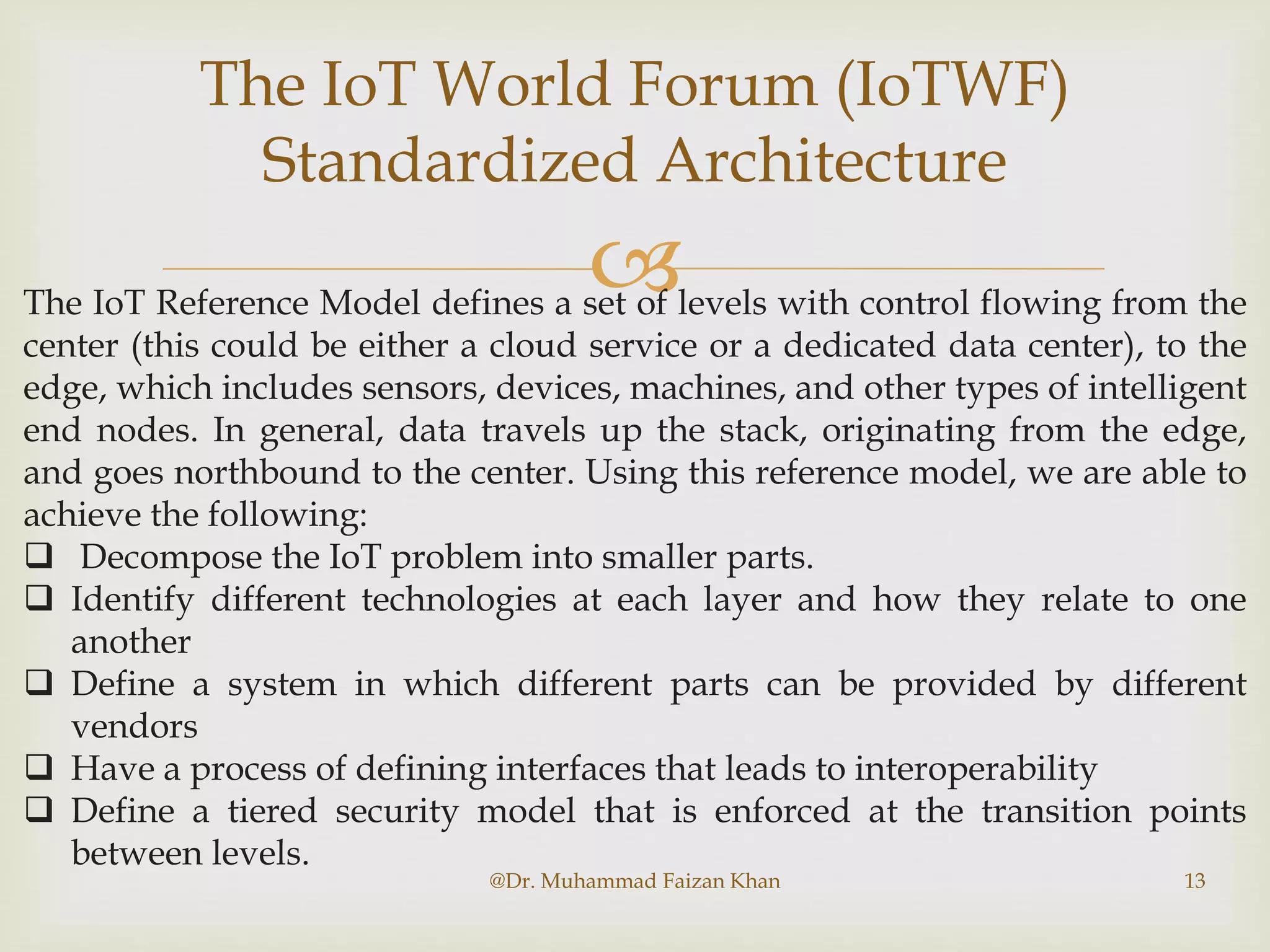 The IoT World Forum (IoTWF) Standardized Architecture

The IoT Reference Model defines a set of levels with control flowing from the center (this could be either a cloud service or a dedicated data center), to the edge, which includes sensors, devices, machines, and other types of intelligent end nodes. In general, data travels up the stack, originating from the edge, and goes northbound to the center. Using this reference model, we are able to achieve the following:

❑ Decompose the IoT problem into smaller parts.
❑ Identify different technologies at each layer and how they relate to one another
❑ Define a system in which different parts can be provided by different vendors
❑ Have a process of defining interfaces that leads to interoperability
❑ Define a tiered security model that is enforced at the transition points between levels.

@Dr. Muhammad Faizan Khan

13